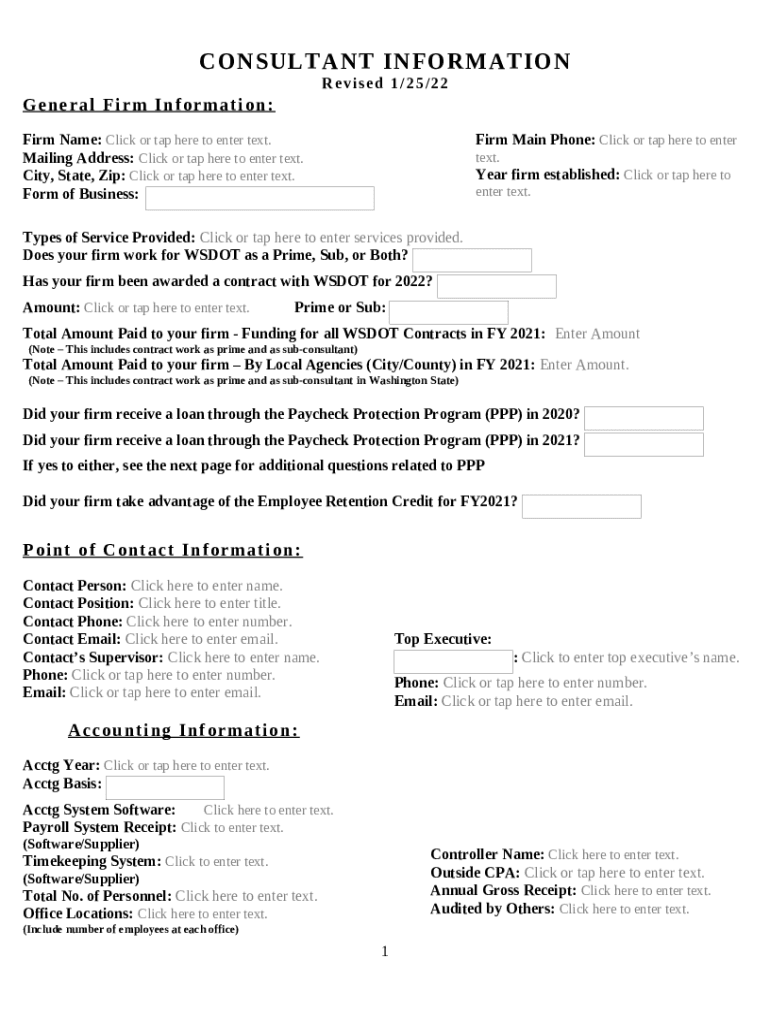 CONSULTANT INFORMATION
Revised 1/25/22

General Firm Information:

Firm Name: Click or tap here to enter text.
Mailing Address: Click or tap here to enter text.
City, State, Zip: Click or tap here to enter text.
Form of Business:

Firm Main Phone: Click or tap here to enter text.
Year firm established: Click or tap here to enter text.

Types of Service Provided: Click or tap here to enter services provided.
Does your firm work for WSDOT as a Prime, Sub, or Both?
Has your firm been awarded a contract with WSDOT for 2022?
Amount: Click or tap here to enter text. Prime or Sub:
Total Amount Paid to your firm - Funding for all WSDOT Contracts in FY 2021: Enter Amount
(Note – This includes contract work as prime and as sub-consultant)
Total Amount Paid to your firm – By Local Agencies (City/County) in FY 2021: Enter Amount.
(Note – This includes contract work as prime and as sub-consultant in Washington State)

Did your firm receive a loan through the Paycheck Protection Program (PPP) in 2020?
Did your firm receive a loan through the Paycheck Protection Program (PPP) in 2021?
If yes to either, see the next page for additional questions related to PPP

Did your firm take advantage of the Employee Retention Credit for FY2021?

Point of Contact Information:

Contact Person: Click here to enter name.
Contact Position: Click here to enter title.
Contact Phone: Click here to enter number.
Contact Email: Click here to enter email.
Contact's Supervisor: Click here to enter name.
Phone: Click or tap here to enter number.
Email: Click or tap here to enter email.

Top Executive:
: Click to enter top executive's name.
Phone: Click or tap here to enter number.
Email: Click or tap here to enter email.

Accounting Information:

Acctg Year: Click or tap here to enter text.
Acctg Basis:
Acctg System Software: Click here to enter text.
Payroll System Receipt: Click to enter text.
(Software/Supplier)
Timekeeping System: Click to enter text.
(Software/Supplier)
Total No. of Personnel: Click here to enter text.
Office Locations: Click here to enter text.
(Include number of employees at each office)

Controller Name: Click here to enter text.
Outside CPA: Click or tap here to enter text.
Annual Gross Receipt: Click here to enter text.
Audited by Others: Click here to enter text.

1